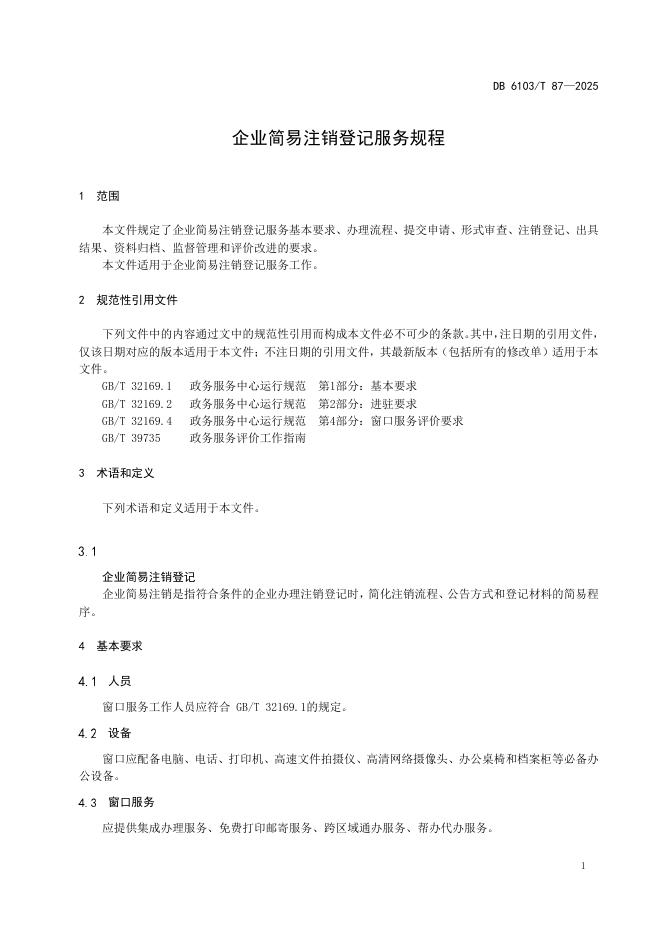 DB 6103/T 87—2025

企业简易注销登记服务规程

1 范围

本文件规定了企业简易注销登记服务基本要求、办理流程、提交申请、形式审查、注销登记、出具结果、资料归档、监督管理和评价改进的要求。
本文件适用于企业简易注销登记服务工作。

2 规范性引用文件

下列文件中的内容通过文中的规范性引用而构成本文件必不可少的条款。其中，注日期的引用文件，仅该日期对应的版本适用于本文件；不注日期的引用文件，其最新版本（包括所有的修改单）适用于本文件。
GB/T 32169.1 政务服务中心运行规范 第1部分：基本要求
GB/T 32169.2 政务服务中心运行规范 第2部分：进驻要求
GB/T 32169.4 政务服务中心运行规范 第4部分：窗口服务评价要求
GB/T 39735 政务服务评价工作指南

3 术语和定义

下列术语和定义适用于本文件。

3.1
企业简易注销登记
企业简易注销是指符合条件的企业办理注销登记时，简化注销流程、公告方式和登记材料的简易程序。

4 基本要求

4.1 人员

窗口服务工作人员应符合 GB/T 32169.1的规定。

4.2 设备

窗口应配备电脑、电话、打印机、高速文件拍摄仪、高清网络摄像头、办公桌椅和档案柜等必备办公设备。

4.3 窗口服务

应提供集成办理服务、免费打印邮寄服务、跨区域通办服务、帮办代办服务。

1